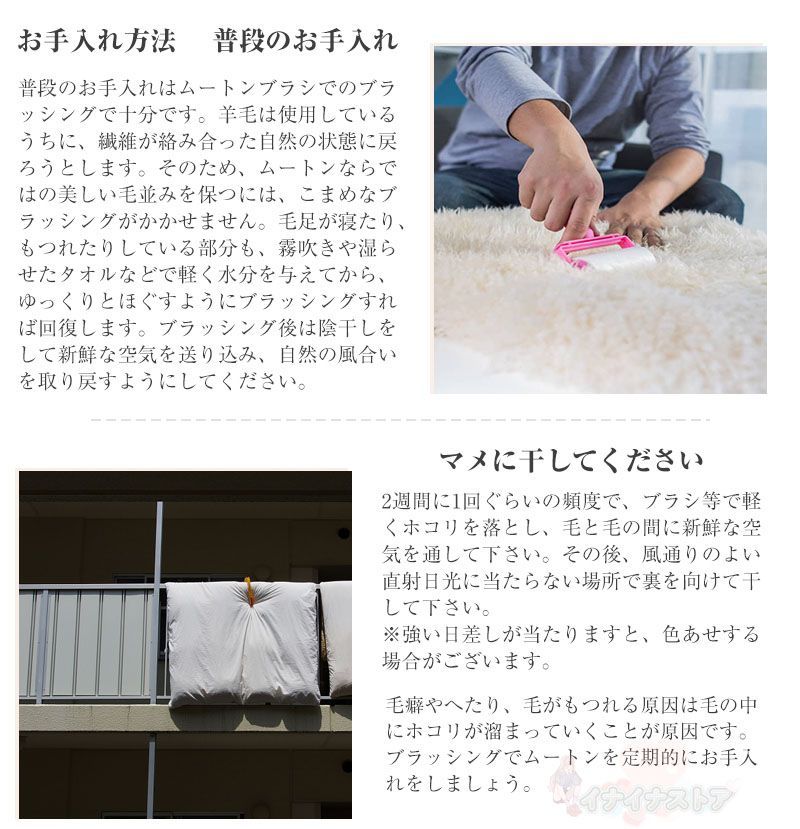 お手入れ方法　普段のお手入れ

普段のお手入れはムートンブラシでのブラッシングで十分です。羊毛は使用しているうちに、繊維が絡み合った自然の状態に戻ろうとします。そのため、ムートンならではの美しい毛並みを保つには、こまめなブラッシングがかかせません。毛足が寝たり、もつれたりしている部分も、霧吹きや湿らせたタオルなどで軽く水分を与えてから、ゆっくりとほぐすようにブラッシングすれば回復します。ブラッシング後は陰干しをして新鮮な空気を送り込み、自然の風合いを取り戻すようにしてください。

マメに干してください

2週間に1回ぐらいの頻度で、ブラシ等で軽くホコリを落とし、毛と毛の間に新鮮な空気を通して下さい。その後、風通りのよい直射日光に当たらない場所で裏を向けて干して下さい。
※強い日差しが当たりますと、色あせする場合がございます。

毛癖やへたり、毛がもつれる原因は毛の中にホコリが溜まっていくことが原因です。ブラッシングでムートンを定期的にお手入れをしましょう。

イナイナストア